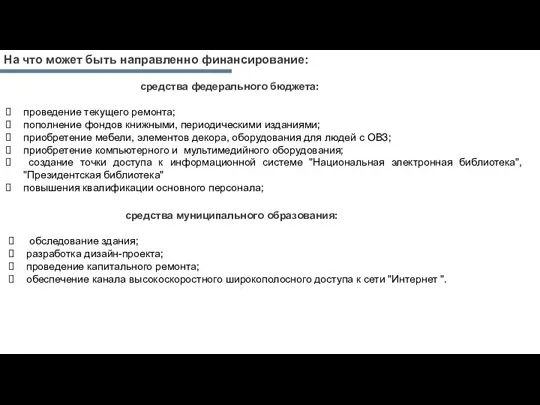 На что может быть направленно финансирование:

средства федерального бюджета:

 проведение текущего ремонта;
 пополнение фондов книжными, периодическими изданиями;
 приобретение мебели, элементов декора, оборудования для людей с ОВЗ;
 приобретение компьютерного и мультимедийного оборудования;
 создание точки доступа к информационной системе "Национальная электронная библиотека", "Президентская библиотека"
 повышения квалификации основного персонала;

средства муниципального образования:

 обследование здания;
 разработка дизайн-проекта;
 проведение капитального ремонта;
 обеспечение канала высокоскоростного широкополосного доступа к сети "Интернет ".